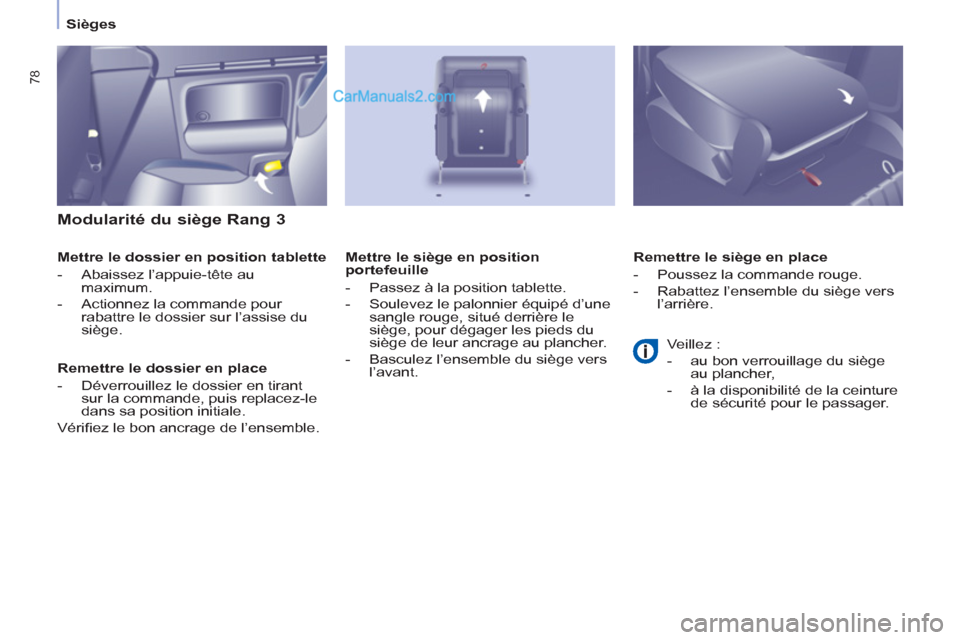 Sièges

78

CarManuals2.com

Modularité du siège Rang 3

Mettre le dossier en position tablette

- Abaissez l'appuie-tête au maximum.

- Actionnez la commande pour rabattre le dossier sur l'assise du siège.

Remettre le dossier en place

- Déverrouillez le dossier en tirant sur la commande, puis replacez-le dans sa position initiale.

Vérifiez le bon ancrage de l'ensemble.

Mettre le siège en position portefeuille

- Passez à la position tablette.

- Soulevez le palonnier équipé d'une sangle rouge, situé derrière le siège, pour dégager les pieds du siège de leur ancrage au plancher.

- Basculez l'ensemble du siège vers l'avant.

Remettre le siège en place

- Poussez la commande rouge.

- Rabattez l'ensemble du siège vers l'arrière.

Veillez :

- au bon verrouillage du siège au plancher,

- à la disponibilité de la ceinture de sécurité pour le passager.

carmanualsonline.info